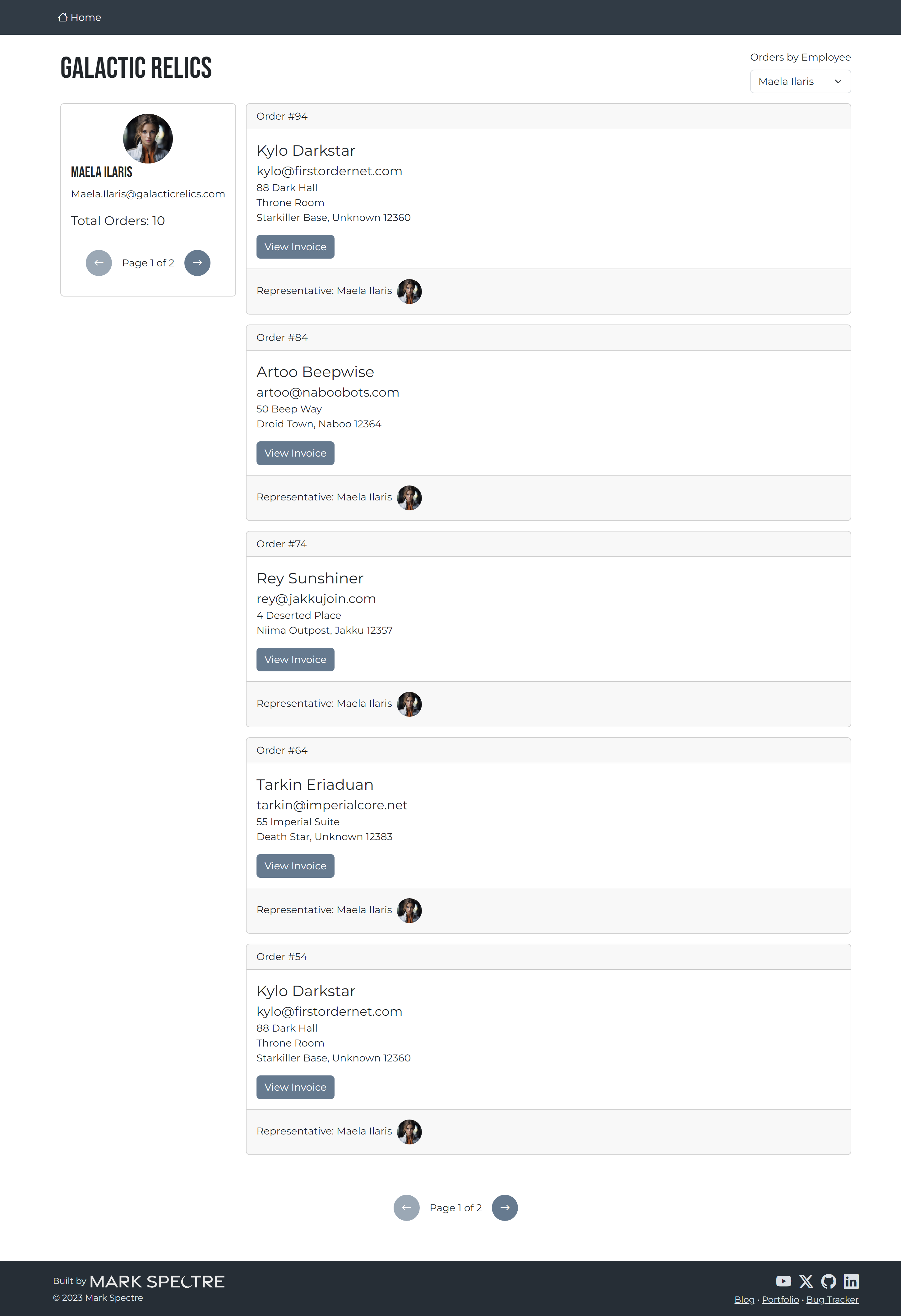 Home

GALACTIC RELICS

Orders by Employee
Maela Ilaris

MAELA ILARIS
Maela.Ilaris@galacticrelics.com
Total Orders: 10
Page 1 of 2

Order #94
Kylo Darkstar
kylo@firstordernet.com
88 Dark Hall
Throne Room
Starkiller Base, Unknown 12360
View Invoice
Representative: Maela Ilaris

Order #84
Artoo Beepwise
artoo@naboobots.com
50 Beep Way
Droid Town, Naboo 12364
View Invoice
Representative: Maela Ilaris

Order #74
Rey Sunshiner
rey@jakkujoin.com
4 Deserted Place
Niima Outpost, Jakku 12357
View Invoice
Representative: Maela Ilaris

Order #64
Tarkin Eriaduan
tarkin@imperialcore.net
55 Imperial Suite
Death Star, Unknown 12383
View Invoice
Representative: Maela Ilaris

Order #54
Kylo Darkstar
kylo@firstordernet.com
88 Dark Hall
Throne Room
Starkiller Base, Unknown 12360
View Invoice
Representative: Maela Ilaris

Page 1 of 2

Built by MARK SPECTRE
© 2023 Mark Spectre

Blog · Portfolio · Bug Tracker